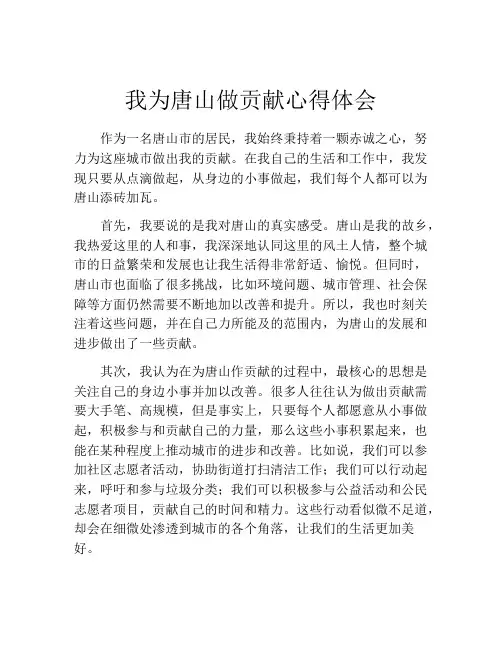 我为唐山做贡献心得体会

作为一名唐山市的居民，我始终秉持着一颗赤诚之心，努力为这座城市做出我的贡献。在我自己的生活和工作中，我发现只要从点滴做起，从身边的小事做起，我们每个人都可以为唐山添砖加瓦。

首先，我要说的是我对唐山的真实感受。唐山是我的故乡，我热爱这里的人和事，我深深地认同这里的风土人情，整个城市的日益繁荣和发展也让我生活得非常舒适、愉悦。但同时，唐山市也面临了很多挑战，比如环境问题、城市管理、社会保障等方面仍然需要不断地加以改善和提升。所以，我也时刻关注着这些问题，并在自己力所能及的范围内，为唐山的发展和进步做出了一些贡献。

其次，我认为在为唐山作贡献的过程中，最核心的思想是关注自己的身边小事并加以改善。很多人往往认为做出贡献需要大手笔、高规模，但是事实上，只要每个人都愿意从小事做起，积极参与和贡献自己的力量，那么这些小事积累起来，也能在某种程度上推动城市的进步和改善。比如说，我们可以参加社区志愿者活动，协助街道打扫清洁工作；我们可以行动起来，呼吁和参与垃圾分类；我们可以积极参与公益活动和公民志愿者项目，贡献自己的时间和精力。这些行动看似微不足道，却会在细微处渗透到城市的各个角落，让我们的生活更加美好。